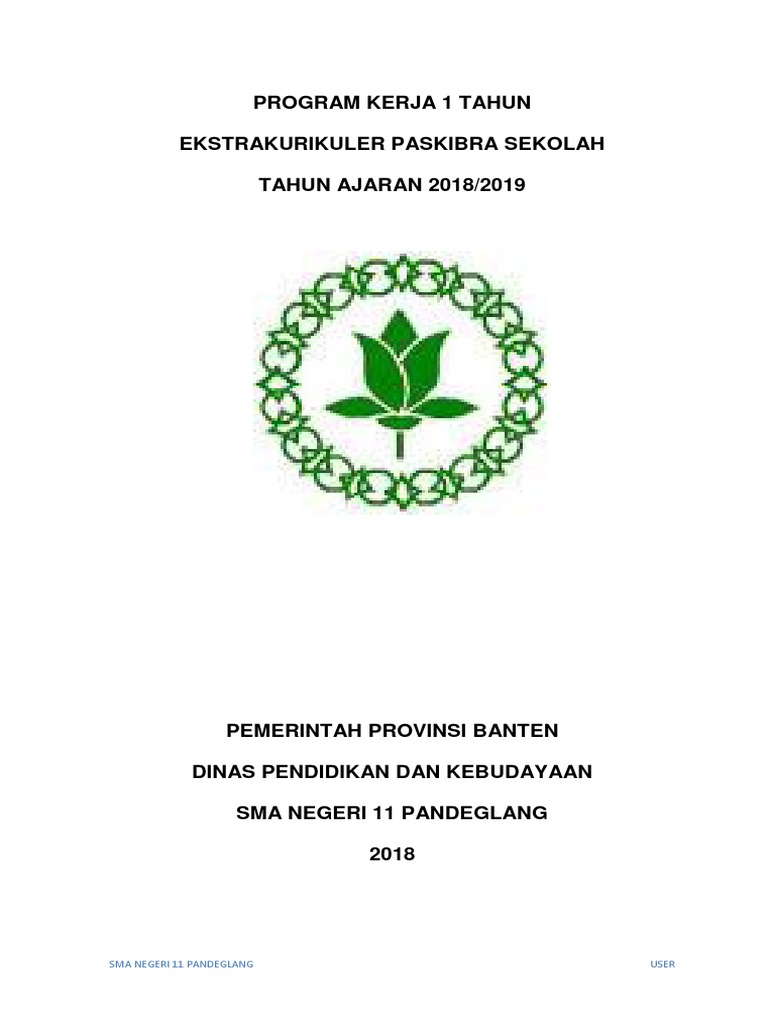 PROGRAM KERJA 1 TAHUN

EKSTRAKURIKULER PASKIBRA SEKOLAH

TAHUN AJARAN 2018/2019

PEMERINTAH PROVINSI BANTEN

DINAS PENDIDIKAN DAN KEBUDAYAAN

SMA NEGERI 11 PANDEGLANG

2018

SMA NEGERI 11 PANDEGLANG

USER